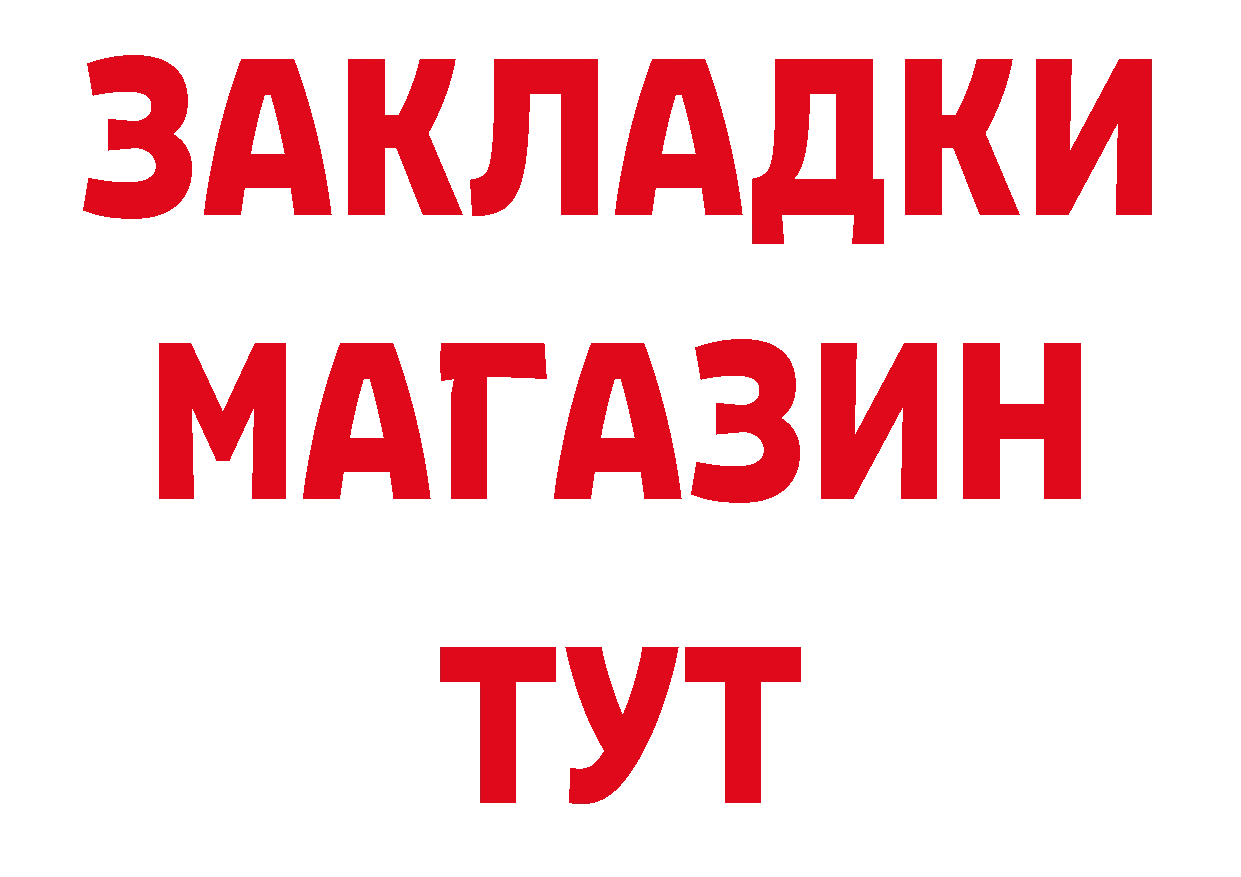 ЗАКЛАДКИ
МАГАЗИН
ТУТ